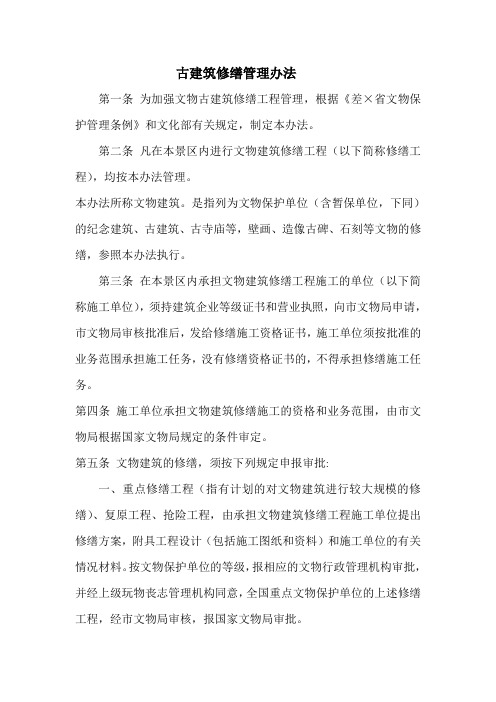 古建筑修缮管理办法

第一条 为加强文物古建筑修缮工程管理，根据《差×省文物保护管理条例》和文化部有关规定，制定本办法。

第二条 凡在本景区内进行文物建筑修缮工程（以下简称修缮工程），均按本办法管理。

本办法所称文物建筑。是指列为文物保护单位（含暂保单位，下同）的纪念建筑、古建筑、古寺庙等，壁画、造像古碑、石刻等文物的修缮，参照本办法执行。

第三条 在本景区内承担文物建筑修缮工程施工的单位（以下简称施工单位），须持建筑企业等级证书和营业执照，向市文物局申请，市文物局审核批准后，发给修缮施工资格证书，施工单位须按批准的业务范围承担施工任务，没有修缮资格证书的，不得承担修缮施工任务。

第四条 施工单位承担文物建筑修缮施工的资格和业务范围，由市文物局根据国家文物局规定的条件审定。

第五条 文物建筑的修缮，须按下列规定申报审批:

一、重点修缮工程（指有计划的对文物建筑进行较大规模的修缮）、复原工程、抢险工程，由承担文物建筑修缮工程施工单位提出修缮方案，附具工程设计（包括施工图纸和资料）和施工单位的有关情况材料。按文物保护单位的等级，报相应的文物行政管理机构审批，并经上级玩物丧志管理机构同意，全国重点文物保护单位的上述修缮工程，经市文物局审核，报国家文物局审批。